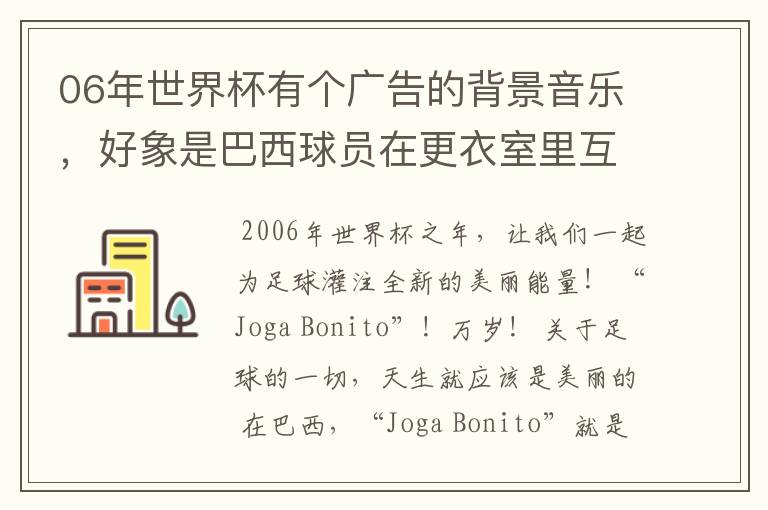 06年世界杯有个广告的背景音乐，好象是巴西球员在更衣室里互

2006年世界杯之年，让我们一起为足球灌注全新的美丽能量！“Joga Bonito”！万岁！关于足球的一切，天生就应该是美丽的在巴西，“Joga Bonito”就是